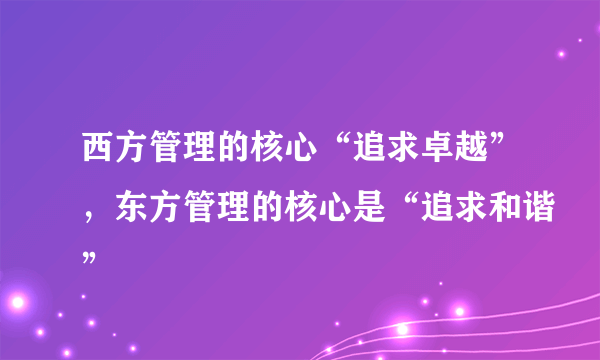 西方管理的核心“追求卓越”，东方管理的核心是“追求和谐”